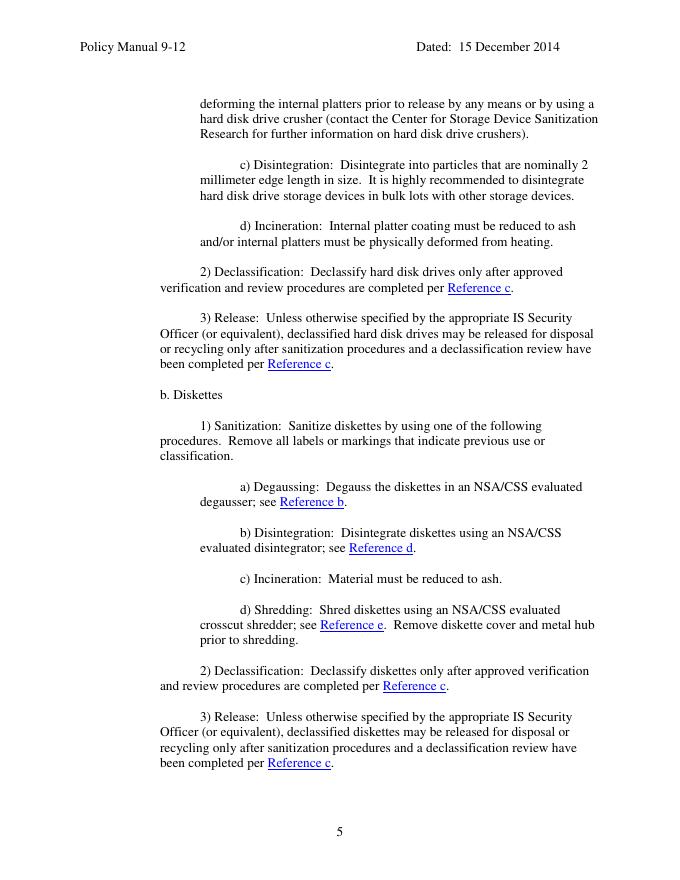 Policy Manual 9-12 Dated: 15 December 2014

deforming the internal platters prior to release by any means or by using a hard disk drive crusher (contact the Center for Storage Device Sanitization Research for further information on hard disk drive crushers).

c) Disintegration: Disintegrate into particles that are nominally 2 millimeter edge length in size. It is highly recommended to disintegrate hard disk drive storage devices in bulk lots with other storage devices.

d) Incineration: Internal platter coating must be reduced to ash and/or internal platters must be physically deformed from heating.

2) Declassification: Declassify hard disk drives only after approved verification and review procedures are completed per Reference c.

3) Release: Unless otherwise specified by the appropriate IS Security Officer (or equivalent), declassified hard disk drives may be released for disposal or recycling only after sanitization procedures and a declassification review have been completed per Reference c.

b. Diskettes

1) Sanitization: Sanitize diskettes by using one of the following procedures. Remove all labels or markings that indicate previous use or classification.

a) Degaussing: Degauss the diskettes in an NSA/CSS evaluated degausser; see Reference b.

b) Disintegration: Disintegrate diskettes using an NSA/CSS evaluated disintegrator; see Reference d.

c) Incineration: Material must be reduced to ash.

d) Shredding: Shred diskettes using an NSA/CSS evaluated crosscut shredder; see Reference e. Remove diskette cover and metal hub prior to shredding.

2) Declassification: Declassify diskettes only after approved verification and review procedures are completed per Reference c.

3) Release: Unless otherwise specified by the appropriate IS Security Officer (or equivalent), declassified diskettes may be released for disposal or recycling only after sanitization procedures and a declassification review have been completed per Reference c.

5